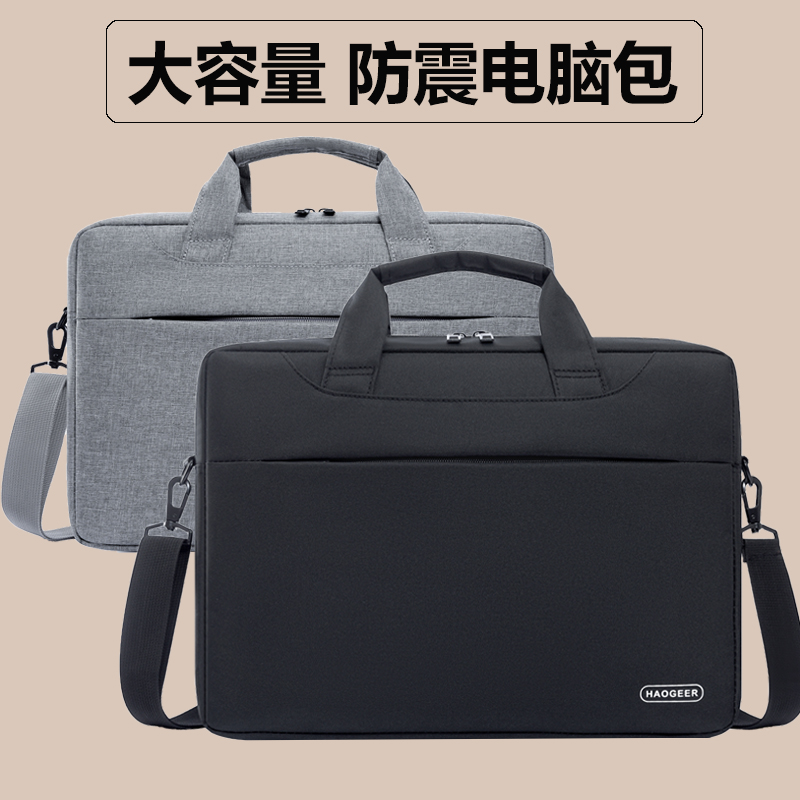 大容量 防震电脑包

HAOGEER